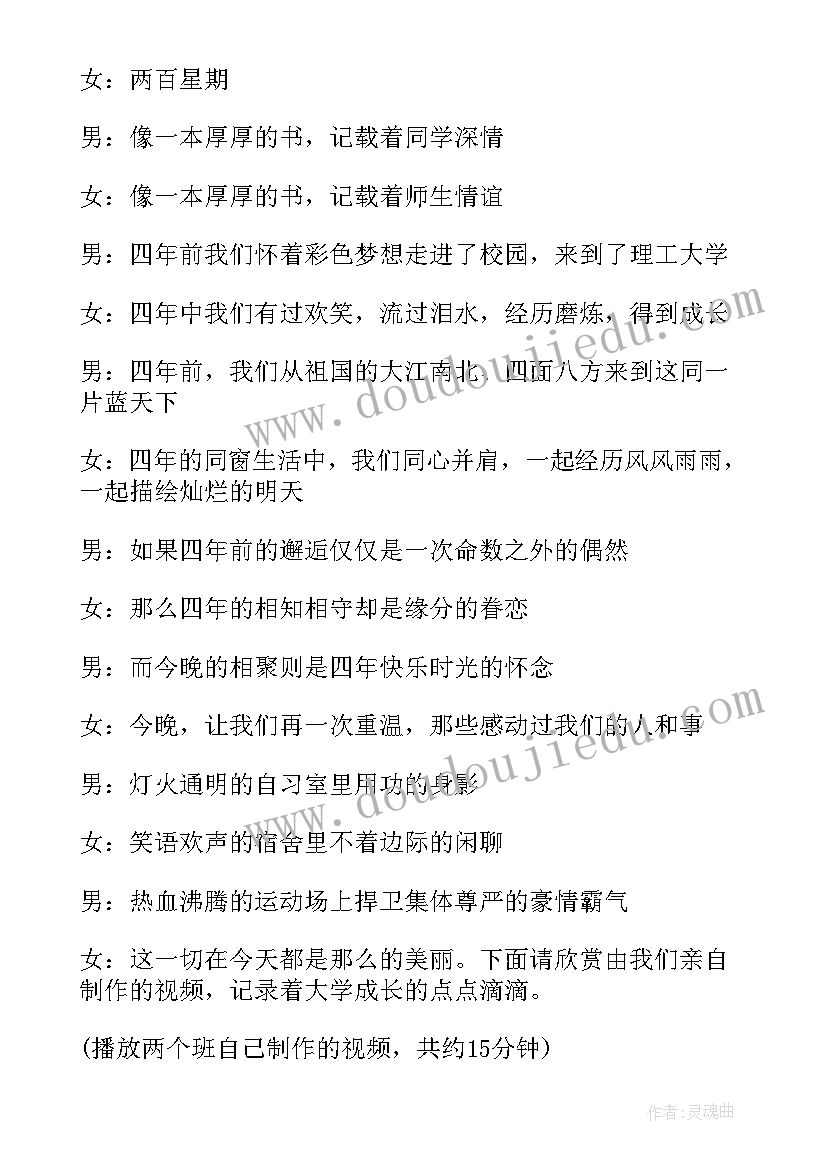 女：两百星期

男：像一本厚厚的书，记载着同学深情

女：像一本厚厚的书，记载着师生情谊

男：四年前我们怀着彩色梦想走进了校园，来到了理工大学

女：四年中我们有过欢笑，流过泪水，经历磨炼，得到成长

男：四年前，我们从祖国的大江南北、四面八方来到这同一片蓝天下

女：四年的同窗生活中，我们同心并肩，一起经历风风雨雨，一起描绘灿烂的明天

男：如果四年前的邂逅仅仅是一次命数之外的偶然

女：那么四年的相知相守却是缘分的眷恋

男：而今晚的相聚则是四年快乐时光的怀念

女：今晚，让我们再一次重温，那些感动过我们的人和事

男：灯火通明的自习室里用功的身影

女：笑语欢声的宿舍里不着边际的闲聊

男：热血沸腾的运动场上捍卫集体尊严的豪情霸气

女：这一切在今天都是那么的美丽。下面请欣赏由我们亲自制作的视频，记录着大学成长的点点滴滴。

(播放两个班自己制作的视频，共约15分钟)

www.doudoujiedu.com

www.doudoujiedu.com

作者：灵魂曲